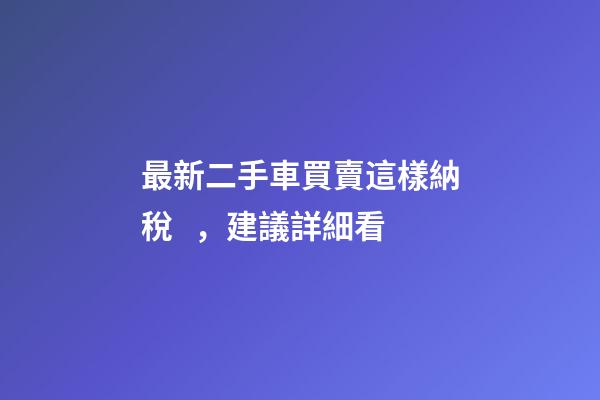 最新二手車買賣這樣納稅 ，建議詳細看